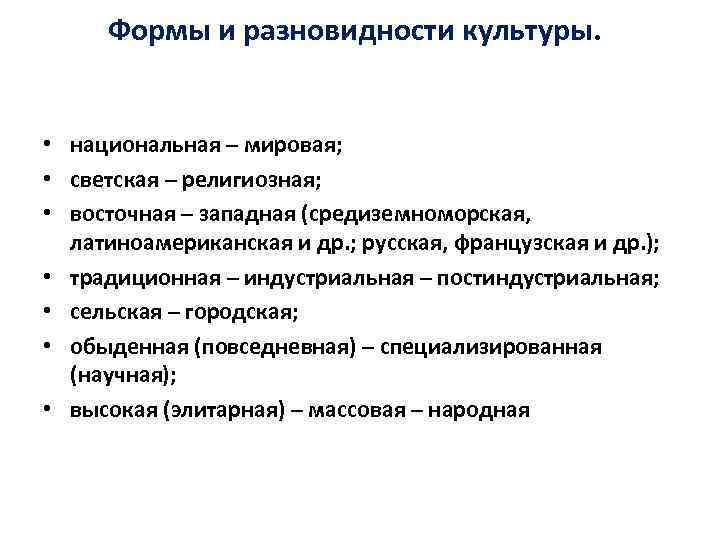 Формы и разновидности культуры.

• национальная – мировая;
• светская – религиозная;
• восточная – западная (средиземноморская, латиноамериканская и др.; русская, французская и др.);
• традиционная – индустриальная – постиндустриальная;
• сельская – городская;
• обыденная (повседневная) – специализированная (научная);
• высокая (элитарная) – массовая – народная